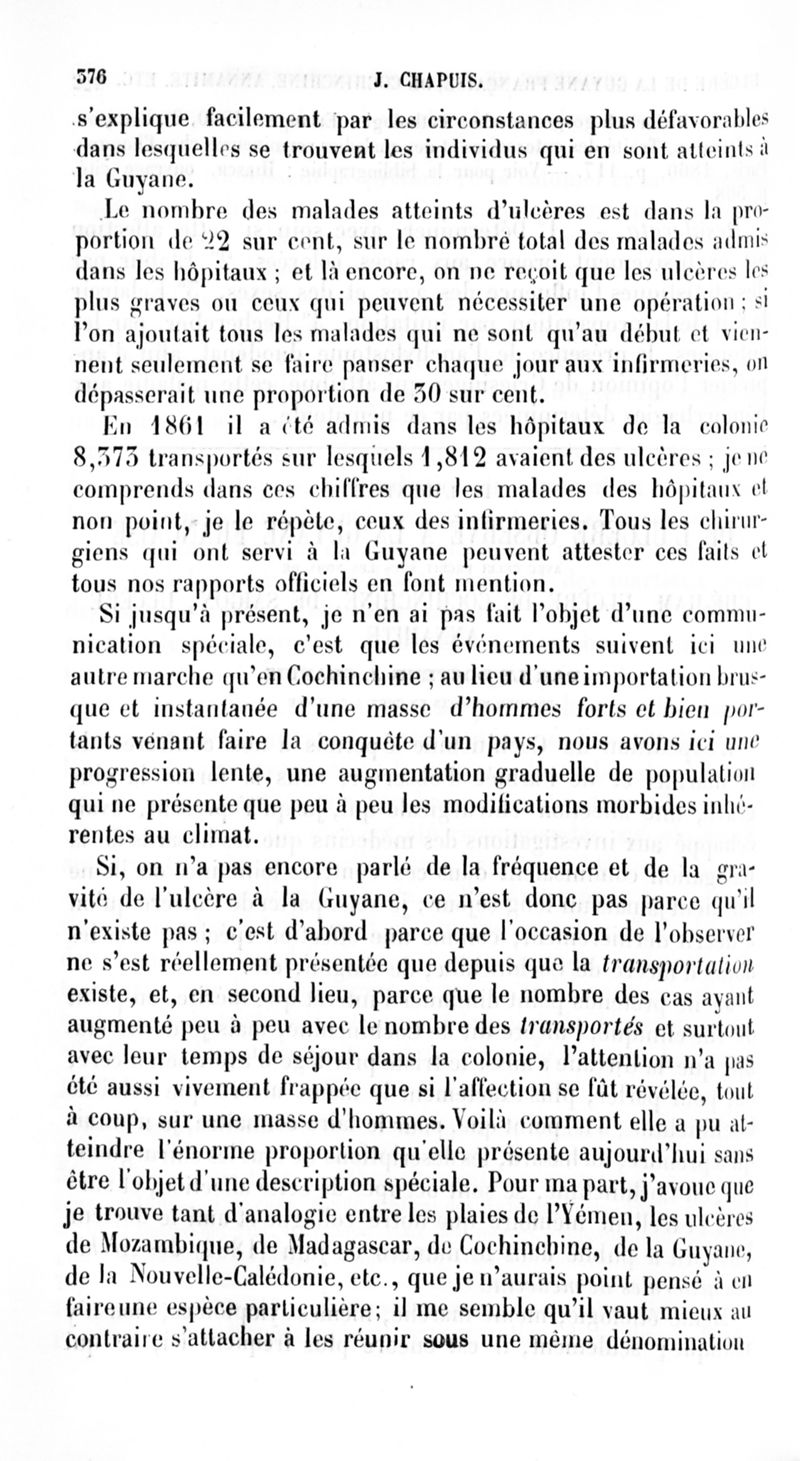 376 J. CHAPUIS.

s'explique facilement par les circonstances plus défavorables dans lesquelles se trouvent les individus qui en sont atteints à la Guyane.

Le nombre des malades atteints d'ulcères est dans la proportion de 22 sur cent, sur le nombre total des malades admis dans les hôpitaux ; et là encore, on ne reçoit que les ulcères les plus graves ou ceux qui peuvent nécessiter une opération ; si l'on ajoutait tous les malades qui ne sont qu'au début et viennent seulement se faire panser chaque jour aux infirmeries, on dépasserait une proportion de 30 sur cent.

En 1861 il a été admis dans les hôpitaux de la colonie 8,373 transportés sur lesquels 1,812 avaient des ulcères ; je ne comprends dans ces chiffres que les malades des hôpitaux et non point, je le répète, ceux des infirmeries. Tous les chirurgiens qui ont servi à la Guyane peuvent attester ces faits et tous nos rapports officiels en font mention.

Si jusqu'à présent, je n'en ai pas fait l'objet d'une communication spéciale, c'est que les événements suivent ici une autre marche qu'en Cochinchine ; au lieu d'une importation brusque et instantanée d'une masse d'hommes forts et bien portants venant faire la conquête d'un pays, nous avons ici une progression lente, une augmentation graduelle de population qui ne présente que peu à peu les modifications morbides inhérentes au climat.

Si, on n'a pas encore parlé de la fréquence et de la gravité de l'ulcère à la Guyane, ce n'est donc pas parce qu'il n'existe pas ; c'est d'abord parce que l'occasion de l'observer ne s'est réellement présentée que depuis que la transportation existe, et, en second lieu, parce que le nombre des cas ayant augmenté peu à peu avec le nombre des transportés et surtout avec leur temps de séjour dans la colonie, l'attention n'a pas été aussi vivement frappée que si l'affection se fût révélée, tout à coup, sur une masse d'hommes. Voilà comment elle a pu atteindre l'énorme proportion qu'elle présente aujourd'hui sans être l'objet d'une description spéciale. Pour ma part, j'avoue que je trouve tant d'analogie entre les plaies de l'Yémen, les ulcères de Mozambique, de Madagascar, de Cochinchine, de la Guyane, de la Nouvelle-Calédonie, etc., que je n'aurais point pensé à en faire une espèce particulière; il me semble qu'il vaut mieux au contraire s'attacher à les réunir sous une même dénomination